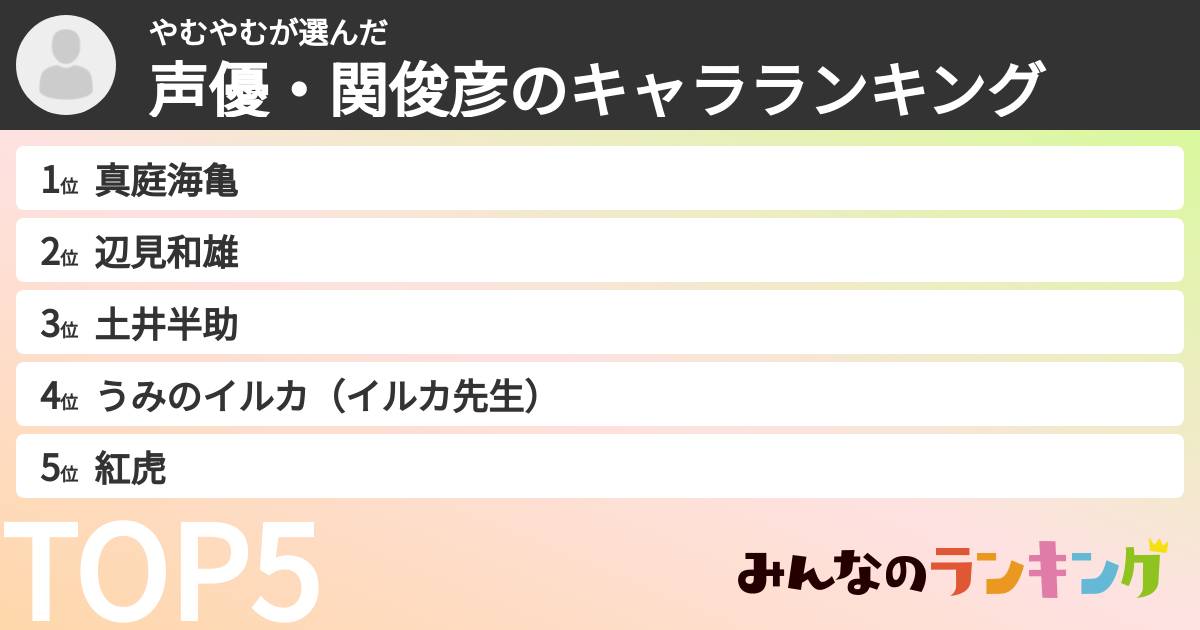 やむやむが選んだ
声優・関俊彦のキャラランキング

1位 真庭海亀
2位 辺見和雄
3位 土井半助
4位 うみのイルカ（イルカ先生）
5位 紅虎

TOP5

みんなのランキング